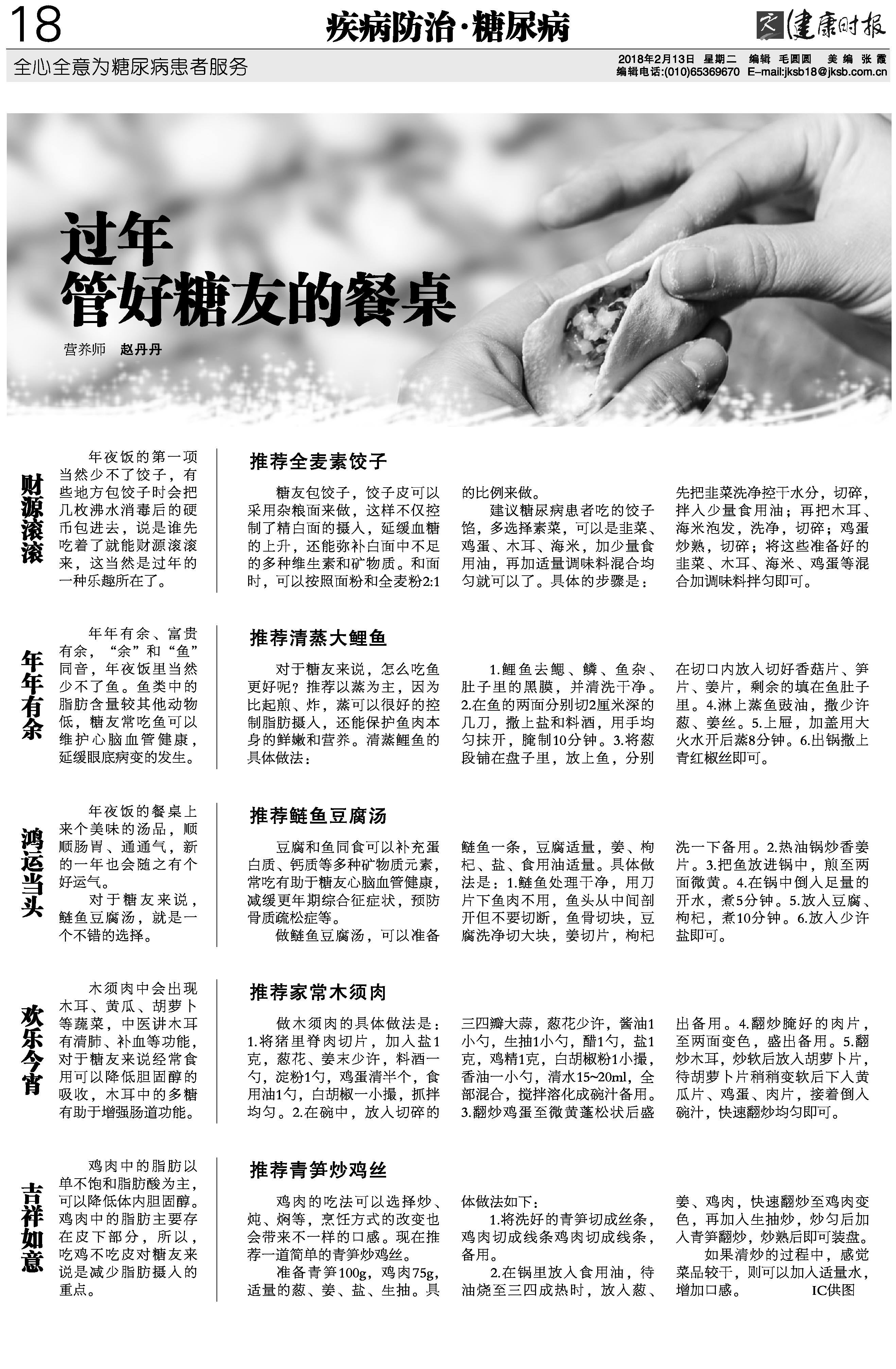 18

疾病防治·糖尿病

健康时报

全心全意为糖尿病患者服务

2018年2月13日 星期二 编辑 毛圆圆 美编 张霞
编辑电话:(010)65369670 E-mail:jksb18@jksb.com.cn

过年
管好糖友的餐桌

营养师 赵丹丹

财源滚滚

年夜饭的第一项当然少不了饺子，有些地方包饺子时会把几枚沸水消毒后的硬币包进去，说是谁先吃着了就能财源滚滚来，这当然是过年的一种乐趣所在了。

推荐全麦素饺子

糖友包饺子，饺子皮可以采用杂粮面来做，这样不仅控制了精白面的摄入，延缓血糖的上升，还能弥补白面中不足的多种维生素和矿物质。和面时，可以按照面粉和全麦粉2:1的比例来做。

建议糖尿病患者吃的饺子馅，多选择素菜，可以是韭菜、鸡蛋、木耳、海米，加少量食用油，再加适量调味料混合均匀就可以了。具体的步骤是：先把韭菜洗净控干水分，切碎，拌入少量食用油；再把木耳、海米泡发，洗净，切碎；鸡蛋炒熟，切碎；将这些准备好的韭菜、木耳、海米、鸡蛋等混合加调味料拌匀即可。

年年有余

年年有余、富贵有余，“余”和“鱼”同音，年夜饭里当然少不了鱼。鱼类中的脂肪含量较其他动物低，糖友常吃鱼可以维护心脑血管健康，延缓眼底病变的发生。

推荐清蒸大鲤鱼

对于糖友来说，怎么吃鱼更好呢？推荐以蒸为主，因为比起煎、炸，蒸可以很好的控制脂肪摄入，还能保护鱼肉本身的鲜嫩和营养。清蒸鲤鱼的具体做法：

1.鲤鱼去鳃、鳞、鱼杂、肚子里的黑膜，并清洗干净。2.在鱼的两面分别切2厘米深的几刀，撒上盐和料酒，用手均匀抹开，腌制10分钟。3.将葱段铺在盘子里，放上鱼，分别在切口内放入切好香菇片、笋片、姜片，剩余的填在鱼肚子里。4.淋上蒸鱼豉油，撒少许葱、姜丝。5.上屉，加盖用大火水开后蒸8分钟。6.出锅撒上青红椒丝即可。

鸿运当头

年夜饭的餐桌上来个美味的汤品，顺顺肠胃、通通气，新的一年也会随之有个好运气。

对于糖友来说，鲢鱼豆腐汤，就是一个不错的选择。

推荐鲢鱼豆腐汤

豆腐和鱼同食可以补充蛋白质、钙质等多种矿物质元素，常吃有助于糖友心脑血管健康，减缓更年期综合征症状，预防骨质疏松症等。

做鲢鱼豆腐汤，可以准备鲢鱼一条，豆腐适量，姜、枸杞、盐、食用油适量。具体做法是：1.鲢鱼处理干净，用刀片下鱼肉不用，鱼头从中间剖开但不要切断，鱼骨切块，豆腐洗净切大块，姜切片，枸杞洗一下备用。2.热油锅炒香姜片。3.把鱼放进锅中，煎至两面微黄。4.在锅中倒入足量的开水，煮5分钟。5.放入豆腐、枸杞，煮10分钟。6.放入少许盐即可。

欢乐今宵

木须肉中会出现木耳、黄瓜、胡萝卜等蔬菜，中医讲木耳有清肺、补血等功能，对于糖友来说经常食用可以降低胆固醇的吸收，木耳中的多糖有助于增强肠道功能。

推荐家常木须肉

做木须肉的具体做法是：1.将猪里脊肉切片，加入盐1克，葱花、姜末少许，料酒一勺，淀粉1勺，鸡蛋清半个，食用油1勺，白胡椒一小撮，抓拌均匀。2.在碗中，放入切碎的三四瓣大蒜，葱花少许，酱油1小勺，生抽1小勺，醋1勺，盐1克，鸡精1克，白胡椒粉1小撮，香油一小勺，清水15~20ml，全部混合，搅拌溶化成碗汁备用。3.翻炒鸡蛋至微黄蓬松状后盛出备用。4.翻炒腌好的肉片，至两面变色，盛出备用。5.翻炒木耳，炒软后放入胡萝卜片，待胡萝卜片稍稍变软后下入黄瓜片、鸡蛋、肉片，接着倒入碗汁，快速翻炒均匀即可。

吉祥如意

鸡肉中的脂肪以单不饱和脂肪酸为主，可以降低体内胆固醇。鸡肉中的脂肪主要存在皮下部分，所以，吃鸡不吃皮对糖友来说是减少脂肪摄入的重点。

推荐青笋炒鸡丝

鸡肉的吃法可以选择炒、炖、焖等，烹饪方式的改变也会带来不一样的口感。现在推荐一道简单的青笋炒鸡丝。

准备青笋100g，鸡肉75g，适量的葱、姜、盐、生抽。具体做法如下：

1.将洗好的青笋切成丝条，鸡肉切成线条鸡肉切成线条，备用。

2.在锅里放入食用油，待油烧至三四成热时，放入葱、姜、鸡肉，快速翻炒至鸡肉变色，再加入生抽炒，炒匀后加入青笋翻炒，炒熟后即可装盘。

如果清炒的过程中，感觉菜品较干，则可以加入适量水，增加口感。 IC供图